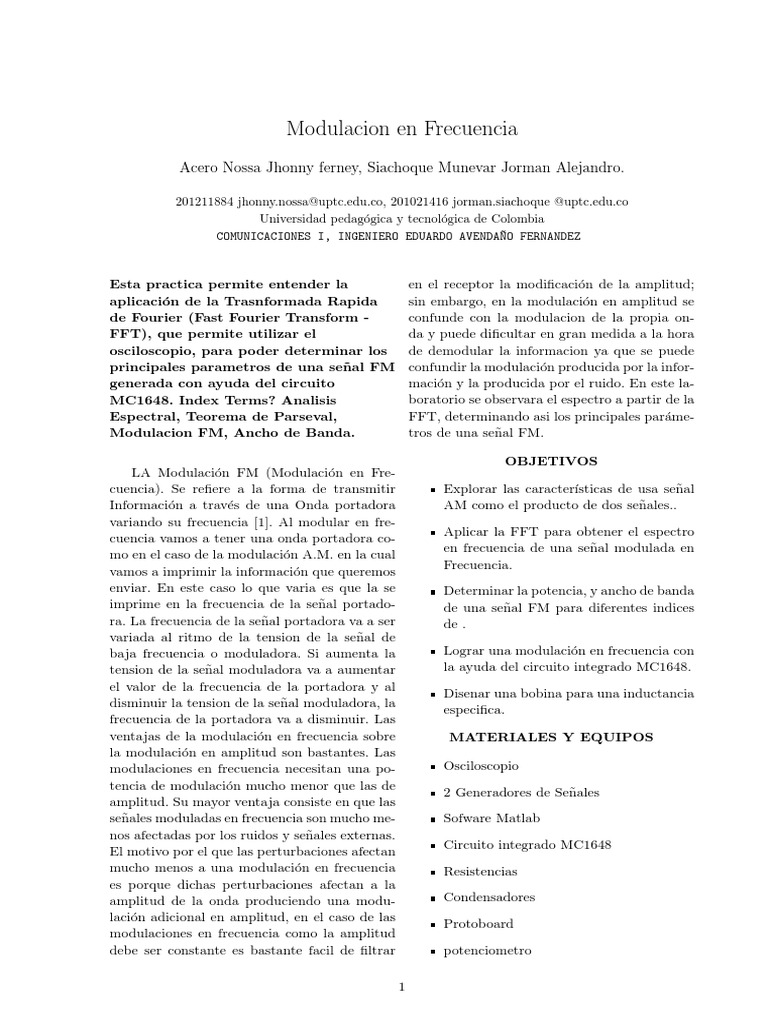 Modulacion en Frecuencia

Acero Nossa Jhonny ferney, Siachoque Munevar Jorman Alejandro.

201211884 jhonny.nossa@uptc.edu.co, 201021416 jorman.siachoque @uptc.edu.co
Universidad pedagógica y tecnológica de Colombia
COMUNICACIONES I, INGENIERO EDUARDO AVENDAÑO FERNANDEZ

Esta practica permite entender la aplicación de la Trasnformada Rapida de Fourier (Fast Fourier Transform - FFT), que permite utilizar el osciloscopio, para poder determinar los principales parametros de una señal FM generada con ayuda del circuito MC1648. Index Terms? Analisis Espectral, Teorema de Parseval, Modulacion FM, Ancho de Banda.

LA Modulación FM (Modulación en Frecuencia). Se refiere a la forma de transmitir Información a través de una Onda portadora variando su frecuencia [1]. Al modular en frecuencia vamos a tener una onda portadora como en el caso de la modulación A.M. en la cual vamos a imprimir la información que queremos enviar. En este caso lo que varia es que la se imprime en la frecuencia de la señal portadora. La frecuencia de la señal portadora va a ser variada al ritmo de la tension de la señal de baja frecuencia o moduladora. Si aumenta la tension de la señal moduladora va a aumentar el valor de la frecuencia de la portadora y al disminuir la tension de la señal moduladora, la frecuencia de la portadora va a disminuir. Las ventajas de la modulación en frecuencia sobre la modulación en amplitud son bastantes. Las modulaciones en frecuencia necesitan una potencia de modulación mucho menor que las de amplitud. Su mayor ventaja consiste en que las señales moduladas en frecuencia son mucho menos afectadas por los ruidos y señales externas. El motivo por el que las perturbaciones afectan mucho menos a una modulación en frecuencia es porque dichas perturbaciones afectan a la amplitud de la onda produciendo una modulación adicional en amplitud, en el caso de las modulaciones en frecuencia como la amplitud debe ser constante es bastante facil de filtrar en el receptor la modificación de la amplitud; sin embargo, en la modulación en amplitud se confunde con la modulacion de la propia onda y puede dificultar en gran medida a la hora de demodular la informacion ya que se puede confundir la modulación producida por la información y la producida por el ruido. En este laboratorio se observara el espectro a partir de la FFT, determinando asi los principales parámetros de una señal FM.

OBJETIVOS

• Explorar las características de usa señal AM como el producto de dos señales..

• Aplicar la FFT para obtener el espectro en frecuencia de una señal modulada en Frecuencia.

• Determinar la potencia, y ancho de banda de una señal FM para diferentes indices de .

• Lograr una modulación en frecuencia con la ayuda del circuito integrado MC1648.

• Disenar una bobina para una inductancia especifica.

MATERIALES Y EQUIPOS

• Osciloscopio

• 2 Generadores de Señales

• Sofware Matlab

• Circuito integrado MC1648

• Resistencias

• Condensadores

• Protoboard

• potenciometro

1